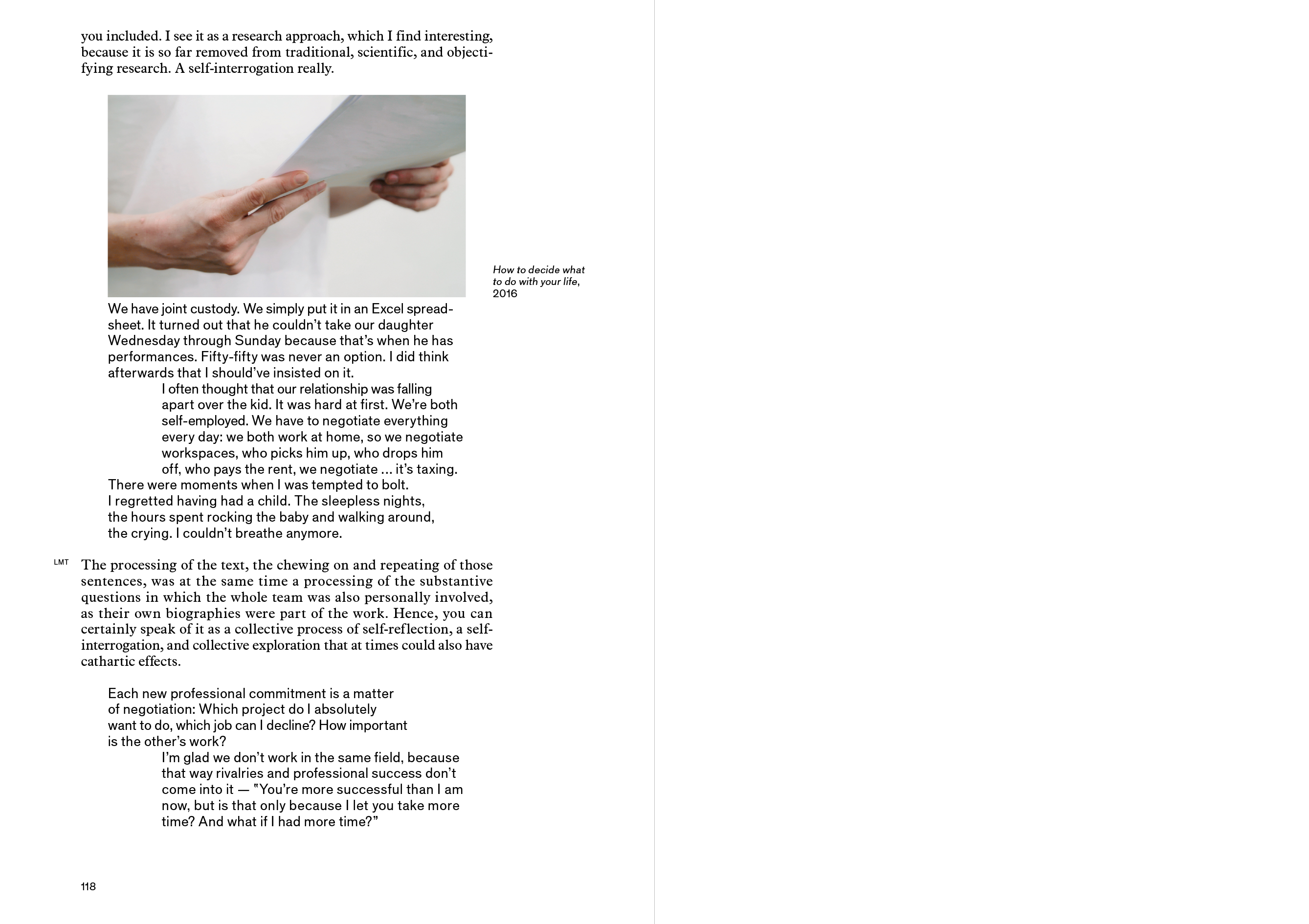 you included. I see it as a research approach, which I find interesting, because it is so far removed from traditional, scientific, and objectifying research. A self-interrogation really.

How to decide what to do with your life, 2016

We have joint custody. We simply put it in an Excel spreadsheet. It turned out that he couldn't take our daughter Wednesday through Sunday because that's when he has performances. Fifty-fifty was never an option. I did think afterwards that I should've insisted on it.

I often thought that our relationship was falling apart over the kid. It was hard at first. We're both self-employed. We have to negotiate everything every day: we both work at home, so we negotiate workspaces, who picks him up, who drops him off, who pays the rent, we negotiate ... it's taxing.

There were moments when I was tempted to bolt. I regretted having had a child. The sleepless nights, the hours spent rocking the baby and walking around, the crying. I couldn't breathe anymore.

LMT The processing of the text, the chewing on and repeating of those sentences, was at the same time a processing of the substantive questions in which the whole team was also personally involved, as their own biographies were part of the work. Hence, you can certainly speak of it as a collective process of self-reflection, a self-interrogation, and collective exploration that at times could also have cathartic effects.

Each new professional commitment is a matter of negotiation: Which project do I absolutely want to do, which job can I decline? How important is the other's work?

I'm glad we don't work in the same field, because that way rivalries and professional success don't come into it — "You're more successful than I am now, but is that only because I let you take more time? And what if I had more time?"

118